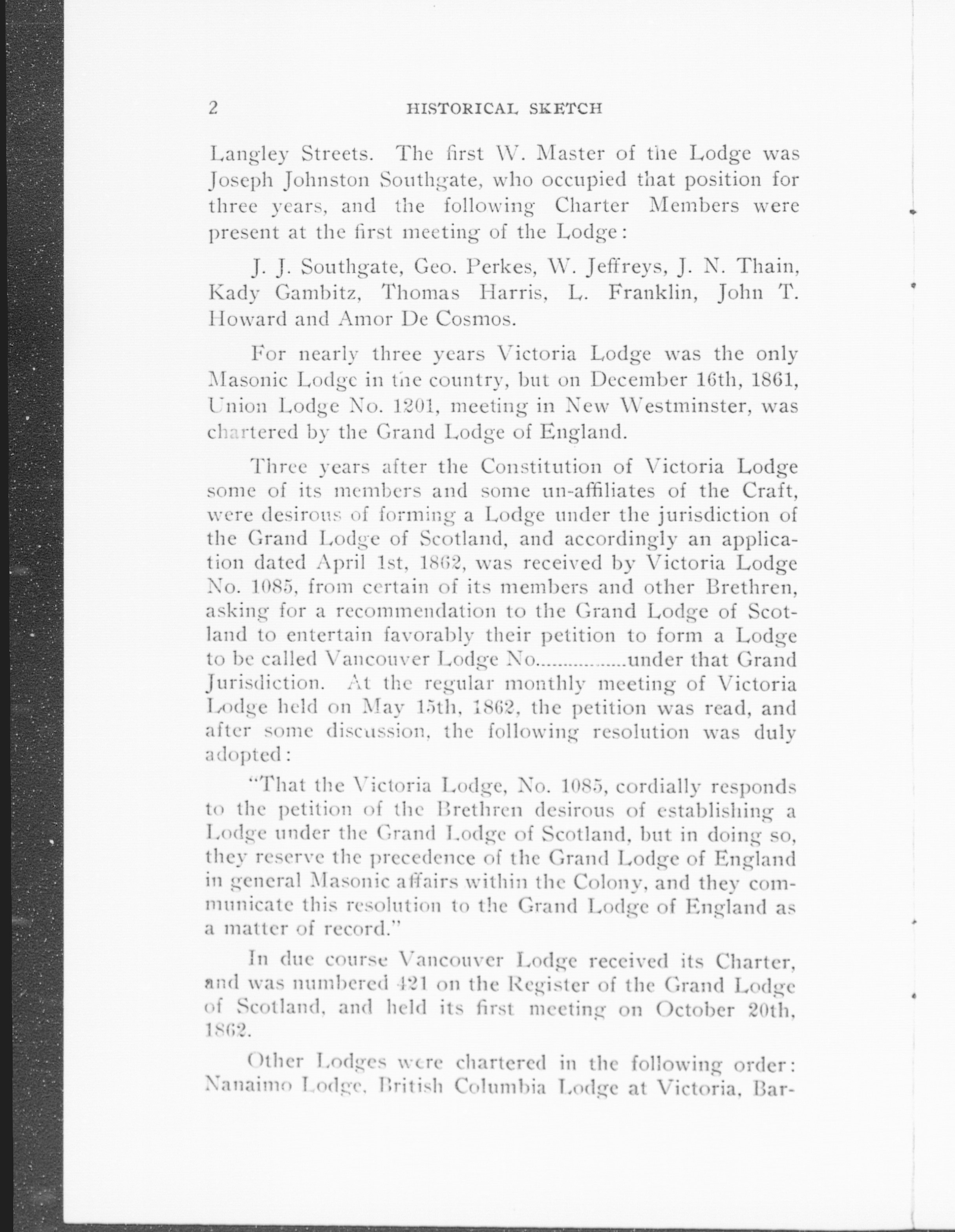 2 HISTORICAL SKETCH

Langley Streets. The first W. Master of the Lodge was Joseph Johnston Southgate, who occupied that position for three years, and the following Charter Members were present at the first meeting of the Lodge:

J. J. Southgate, Geo. Perkes, W. Jeffreys, J. N. Thain, Kady Gambitz, Thomas Harris, L. Franklin, John T. Howard and Amor De Cosmos.

For nearly three years Victoria Lodge was the only Masonic Lodge in the country, but on December 16th, 1861, Union Lodge No. 1201, meeting in New Westminster, was chartered by the Grand Lodge of England.

Three years after the Constitution of Victoria Lodge some of its members and some un-affiliates of the Craft, were desirous of forming a Lodge under the jurisdiction of the Grand Lodge of Scotland, and accordingly an application dated April 1st, 1862, was received by Victoria Lodge No. 1085, from certain of its members and other Brethren, asking for a recommendation to the Grand Lodge of Scotland to entertain favorably their petition to form a Lodge to be called Vancouver Lodge No.................under that Grand Jurisdiction. At the regular monthly meeting of Victoria Lodge held on May 15th, 1862, the petition was read, and after some discussion, the following resolution was duly adopted:

"That the Victoria Lodge, No. 1085, cordially responds to the petition of the Brethren desirous of establishing a Lodge under the Grand Lodge of Scotland, but in doing so, they reserve the precedence of the Grand Lodge of England in general Masonic affairs within the Colony, and they communicate this resolution to the Grand Lodge of England as a matter of record."

In due course Vancouver Lodge received its Charter, and was numbered 421 on the Register of the Grand Lodge of Scotland, and held its first meeting on October 20th, 1862.

Other Lodges were chartered in the following order: Nanaimo Lodge, British Columbia Lodge at Victoria, Bar-